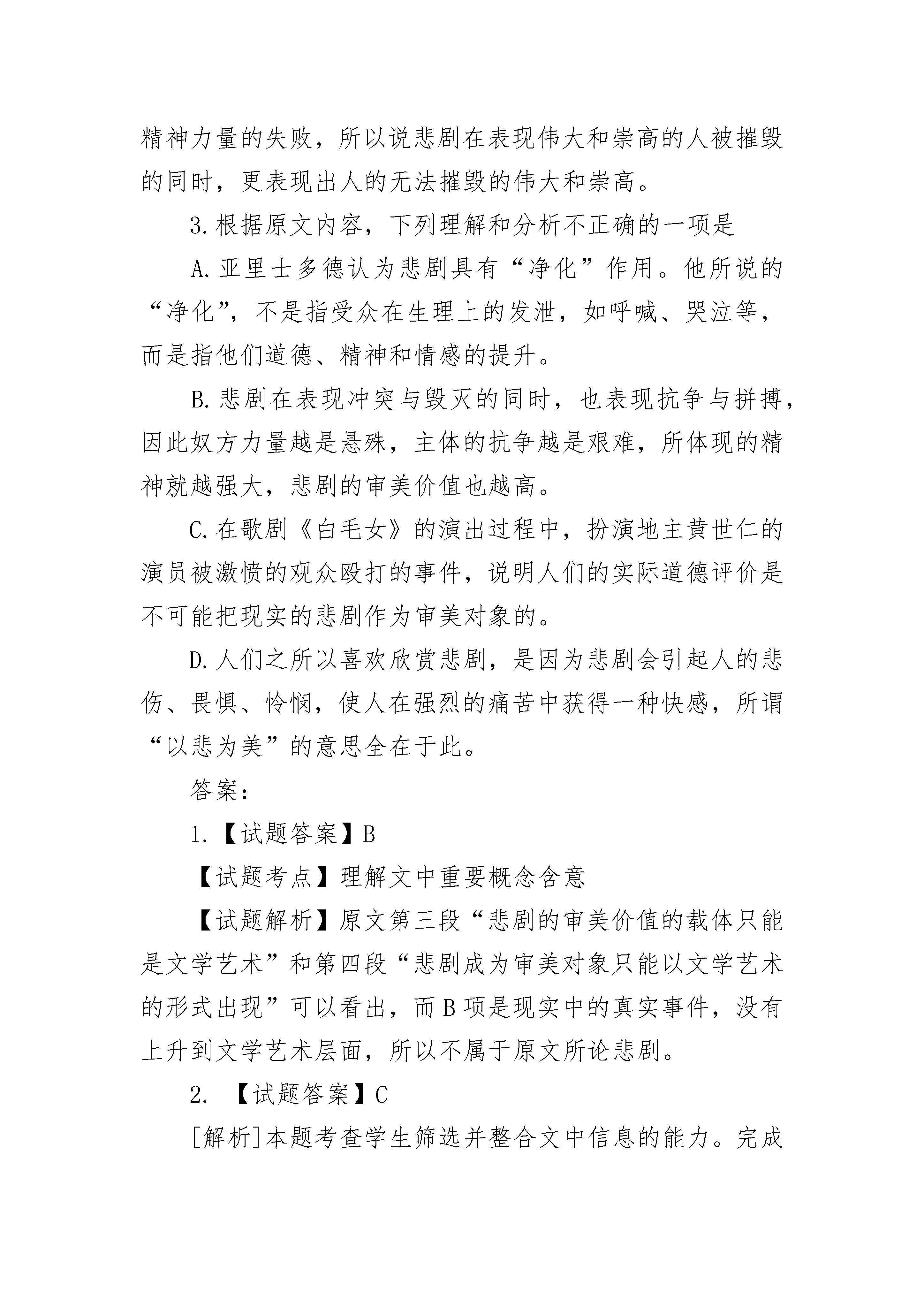 精神力量的失败，所以说悲剧在表现伟大和崇高的人被摧毁的同时，更表现出人的无法摧毁的伟大和崇高。

3.根据原文内容，下列理解和分析不正确的一项是

A.亚里士多德认为悲剧具有“净化”作用。他所说的“净化”，不是指受众在生理上的发泄，如呼喊、哭泣等，而是指他们道德、精神和情感的提升。

B.悲剧在表现冲突与毁灭的同时，也表现抗争与拼搏，因此奴方力量越是悬殊，主体的抗争越是艰难，所体现的精神就越强大，悲剧的审美价值也越高。

C.在歌剧《白毛女》的演出过程中，扮演地主黄世仁的演员被激愤的观众殴打的事件，说明人们的实际道德评价是不可能把现实的悲剧作为审美对象的。

D.人们之所以喜欢欣赏悲剧，是因为悲剧会引起人的悲伤、畏惧、怜悯，使人在强烈的痛苦中获得一种快感，所谓“以悲为美”的意思全在于此。

答案：

1.【试题答案】B

【试题考点】理解文中重要概念含意

【试题解析】原文第三段“悲剧的审美价值的载体只能是文学艺术”和第四段“悲剧成为审美对象只能以文学艺术的形式出现”可以看出，而B项是现实中的真实事件，没有上升到文学艺术层面，所以不属于原文所论悲剧。

2. 【试题答案】C

[解析]本题考查学生筛选并整合文中信息的能力。完成